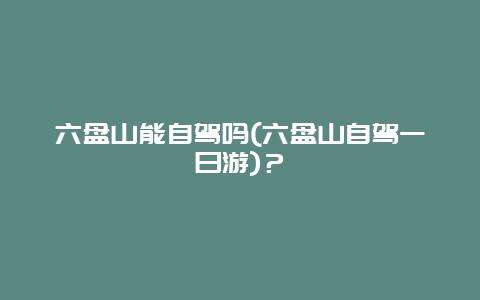 六盘山能自驾吗(六盘山自驾一日游)？